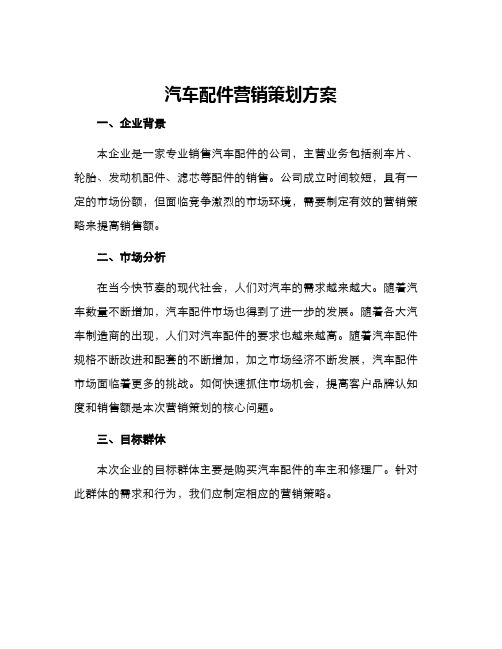 汽车配件营销策划方案

一、企业背景

本企业是一家专业销售汽车配件的公司，主营业务包括刹车片、轮胎、发动机配件、滤芯等配件的销售。公司成立时间较短，具有一定的市场份额，但面临竞争激烈的市场环境，需要制定有效的营销策略来提高销售额。

二、市场分析

在当今快节奏的现代社会，人们对汽车的需求越来越大。随着汽车数量不断增加，汽车配件市场也得到了进一步的发展。随着各大汽车制造商的出现，人们对汽车配件的要求也越来越高。随着汽车配件规格不断改进和配套的不断增加，加之市场经济不断发展，汽车配件市场面临着更多的挑战。如何快速抓住市场机会，提高客户品牌认知度和销售额是本次营销策划的核心问题。

三、目标群体

本次企业的目标群体主要是购买汽车配件的车主和修理厂。针对此群体的需求和行为，我们应制定相应的营销策略。